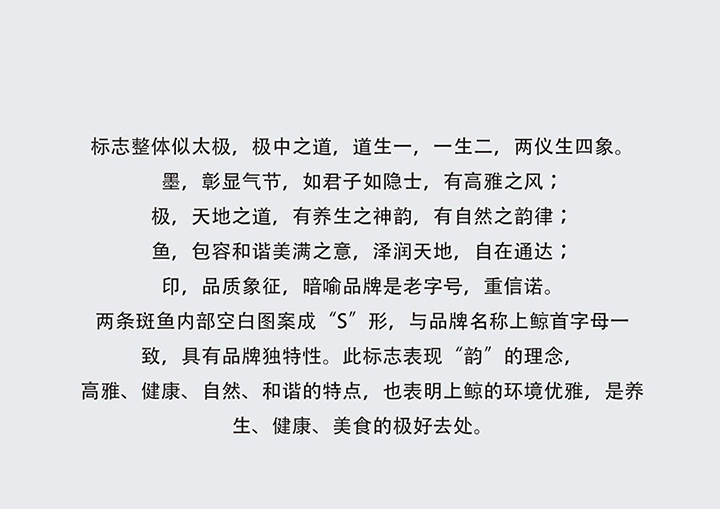 标志整体似太极，极中之道，道生一，一生二，两仪生四象。

墨，彰显气节，如君子如隐士，有高雅之风；

极，天地之道，有养生之神韵，有自然之韵律；

鱼，包容和谐美满之意，泽润天地，自在通达；

印，品质象征，暗喻品牌是老字号，重信诺。

两条斑鱼内部空白图案成“S”形，与品牌名称上鲸首字母一致，具有品牌独特性。此标志表现“韵”的理念，

高雅、健康、自然、和谐的特点，也表明上鲸的环境优雅，是养生、健康、美食的极好去处。